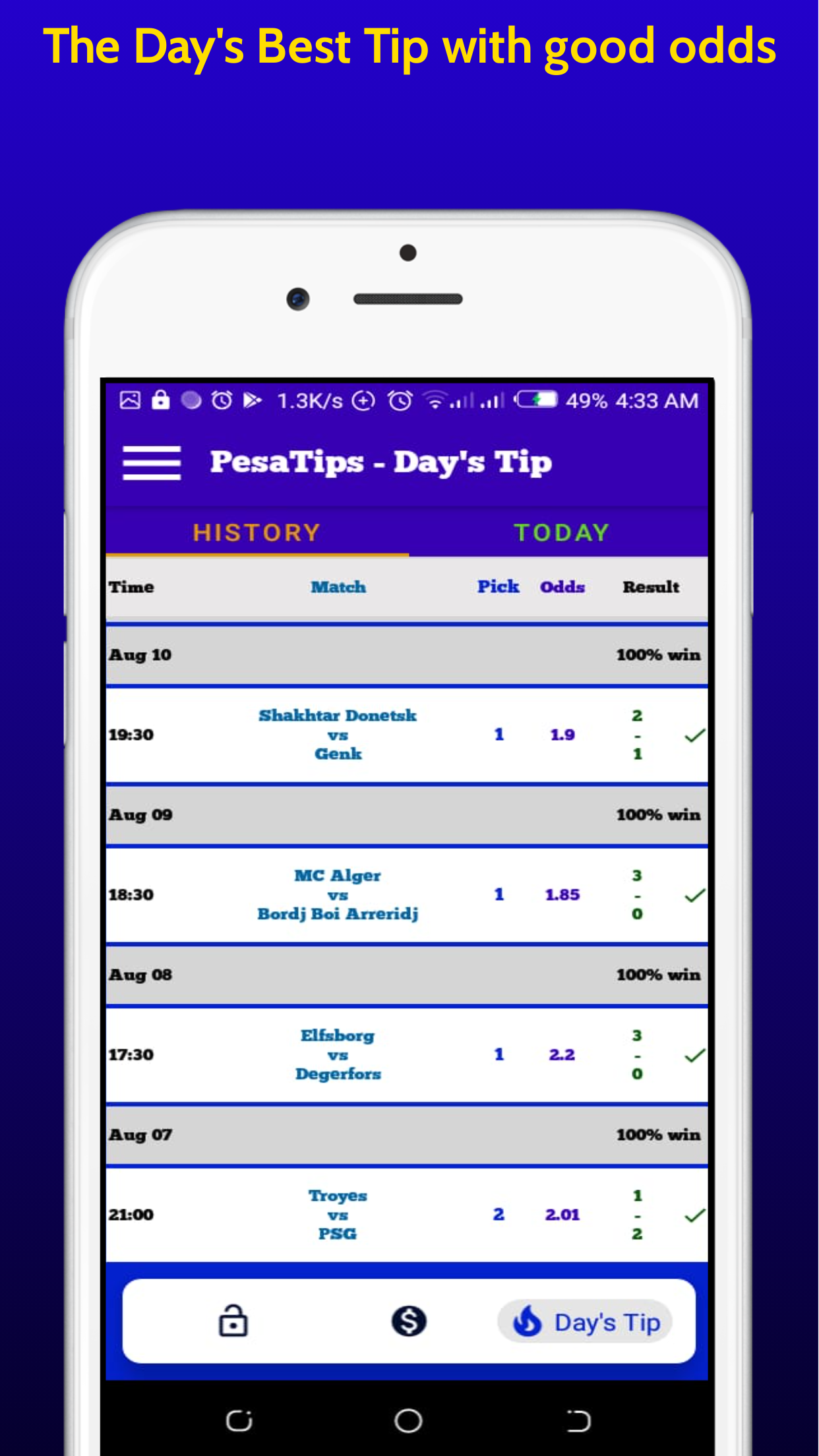 The Day's Best Tip with good odds

1.3K/s 49% 4:33 AM

PesaTips - Day's Tip

HISTORY TODAY

| Time | Match | Pick | Odds | Result |
|---|---|---|---|---|
| Aug 10 | | | | 100% win |
| 19:30 | Shakhtar Donetsk vs Genk | 1 | 1.9 | 2 - 1 |
| Aug 09 | | | | 100% win |
| 18:30 | MC Alger vs Bordj Boi Arreridj | 1 | 1.85 | 3 - 0 |
| Aug 08 | | | | 100% win |
| 17:30 | Elfsborg vs Degerfors | 1 | 2.2 | 3 - 0 |
| Aug 07 | | | | 100% win |
| 21:00 | Troyes vs PSG | 2 | 2.01 | 1 - 2 |

Day's Tip